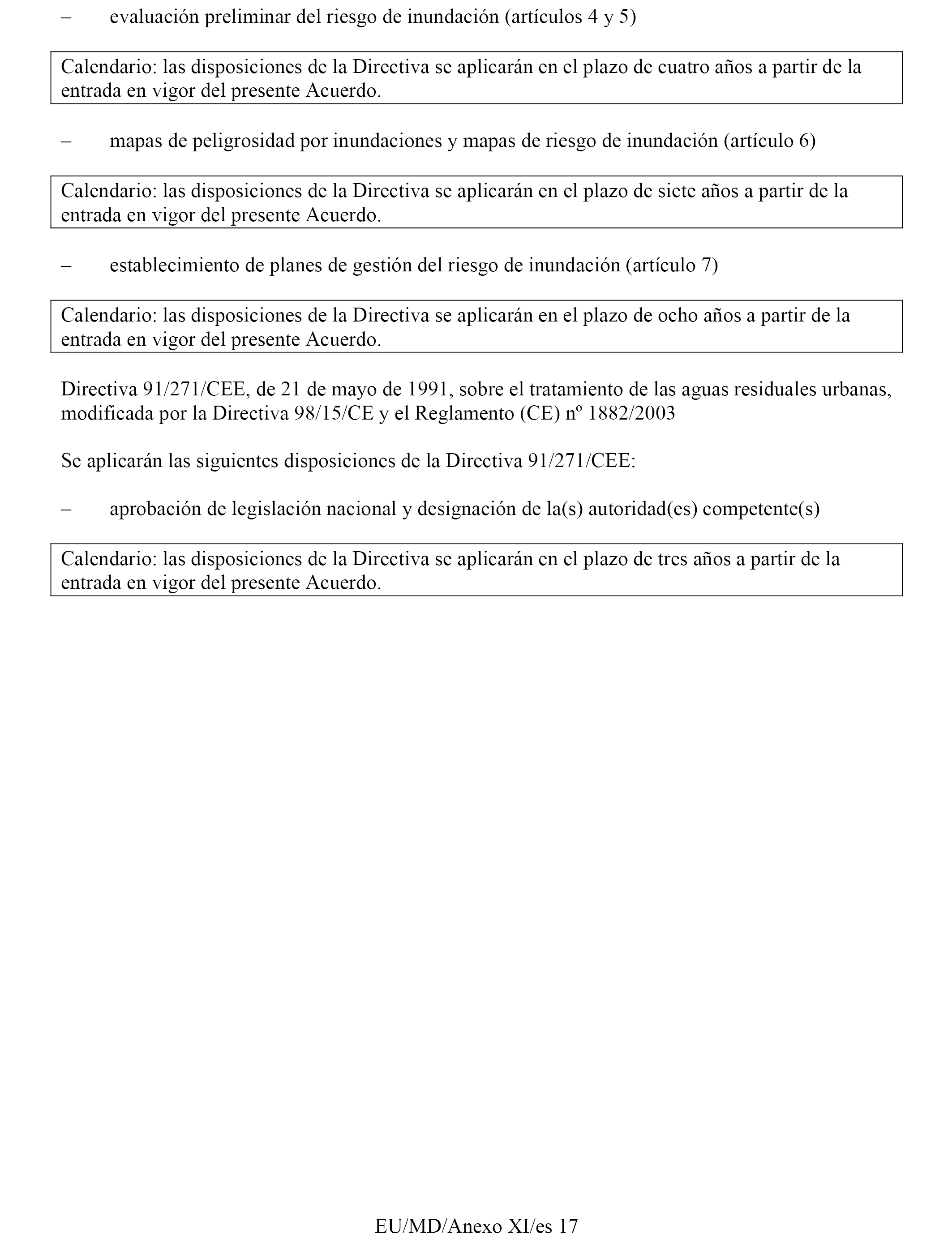 – evaluación preliminar del riesgo de inundación (artículos 4 y 5)

Calendario: las disposiciones de la Directiva se aplicarán en el plazo de cuatro años a partir de la entrada en vigor del presente Acuerdo.

– mapas de peligrosidad por inundaciones y mapas de riesgo de inundación (artículo 6)

Calendario: las disposiciones de la Directiva se aplicarán en el plazo de siete años a partir de la entrada en vigor del presente Acuerdo.

– establecimiento de planes de gestión del riesgo de inundación (artículo 7)

Calendario: las disposiciones de la Directiva se aplicarán en el plazo de ocho años a partir de la entrada en vigor del presente Acuerdo.

Directiva 91/271/CEE, de 21 de mayo de 1991, sobre el tratamiento de las aguas residuales urbanas, modificada por la Directiva 98/15/CE y el Reglamento (CE) nº 1882/2003

Se aplicarán las siguientes disposiciones de la Directiva 91/271/CEE:

– aprobación de legislación nacional y designación de la(s) autoridad(es) competente(s)

Calendario: las disposiciones de la Directiva se aplicarán en el plazo de tres años a partir de la entrada en vigor del presente Acuerdo.

EU/MD/Anexo XI/es 17